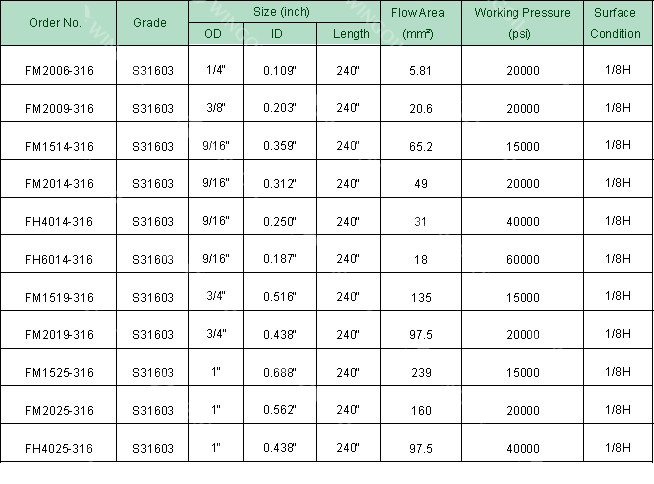 | Order No. | Grade | Size (inch) OD | Size (inch) ID | Size (inch) Length | Flow Area ($mm^2$) | Working Pressure (psi) | Surface Condition |
|---|---|---|---|---|---|---|---|
| FM2006-316 | S31603 | 1/4" | 0.109" | 240" | 5.81 | 20000 | 1/8H |
| FM2009-316 | S31603 | 3/8" | 0.203" | 240" | 20.6 | 20000 | 1/8H |
| FM1514-316 | S31603 | 9/16" | 0.359" | 240" | 65.2 | 15000 | 1/8H |
| FM2014-316 | S31603 | 9/16" | 0.312" | 240" | 49 | 20000 | 1/8H |
| FH4014-316 | S31603 | 9/16" | 0.250" | 240" | 31 | 40000 | 1/8H |
| FH6014-316 | S31603 | 9/16" | 0.187" | 240" | 18 | 60000 | 1/8H |
| FM1519-316 | S31603 | 3/4" | 0.516" | 240" | 135 | 15000 | 1/8H |
| FM2019-316 | S31603 | 3/4" | 0.438" | 240" | 97.5 | 20000 | 1/8H |
| FM1525-316 | S31603 | 1" | 0.688" | 240" | 239 | 15000 | 1/8H |
| FM2025-316 | S31603 | 1" | 0.562" | 240" | 160 | 20000 | 1/8H |
| FH4025-316 | S31603 | 1" | 0.438" | 240" | 97.5 | 40000 | 1/8H |